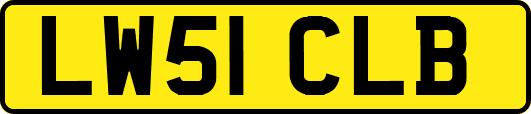 LW51 CLB